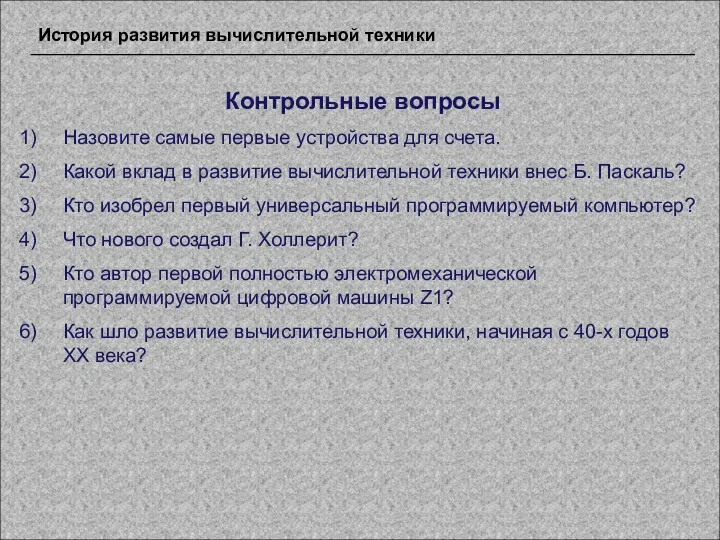 История развития вычислительной техники

Контрольные вопросы

1) Назовите самые первые устройства для счета.

2) Какой вклад в развитие вычислительной техники внес Б. Паскаль?

3) Кто изобрел первый универсальный программируемый компьютер?

4) Что нового создал Г. Холлерит?

5) Кто автор первой полностью электромеханической программируемой цифровой машины Z1?

6) Как шло развитие вычислительной техники, начиная с 40-х годов XX века?